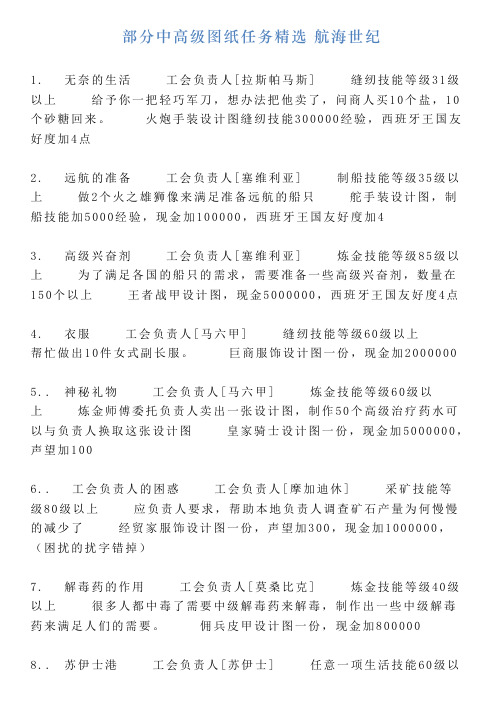 部分中高级图纸任务精选 航海世纪

1. 无奈的生活 工会负责人[拉斯帕马斯] 缝纫技能等级31级以上 给予你一把轻巧军刀，想办法把他卖了，问商人买10个盐，10个砂糖回来。 火炮手装设计图缝纫技能300000经验，西班牙王国友好度加4点

2. 远航的准备 工会负责人[塞维利亚] 制船技能等级35级以上 做2个火之雄狮像来满足准备远航的船只 舵手装设计图，制船技能加5000经验，现金加100000，西班牙王国友好度加4

3. 高级兴奋剂 工会负责人[塞维利亚] 炼金技能等级85级以上 为了满足各国的船只的需求，需要准备一些高级兴奋剂，数量在150个以上 王者战甲设计图，现金5000000，西班牙王国友好度4点

4. 衣服 工会负责人[马六甲] 缝纫技能等级60级以上 帮忙做出10件女式副长服。 巨商服饰设计图一份，现金加2000000

5.. 神秘礼物 工会负责人[马六甲] 炼金技能等级60级以上 炼金师傅委托负责人卖出一张设计图，制作50个高级治疗药水可以与负责人换取这张设计图 皇家骑士设计图一份，现金加5000000，声望加100

6.. 工会负责人的困惑 工会负责人[摩加迪休] 采矿技能等级80级以上 应负责人要求，帮助本地负责人调查矿石产量为何慢慢的减少了 经贸家服饰设计图一份，声望加300，现金加1000000，（困扰的扰字错掉）

7. 解毒药的作用 工会负责人[莫桑比克] 炼金技能等级40级以上 很多人都中毒了需要中级解毒药来解毒，制作出一些中级解毒药来满足人们的需要。 佣兵皮甲设计图一份，现金加800000

8.. 苏伊士港 工会负责人[苏伊士] 任意一项生活技能60级以